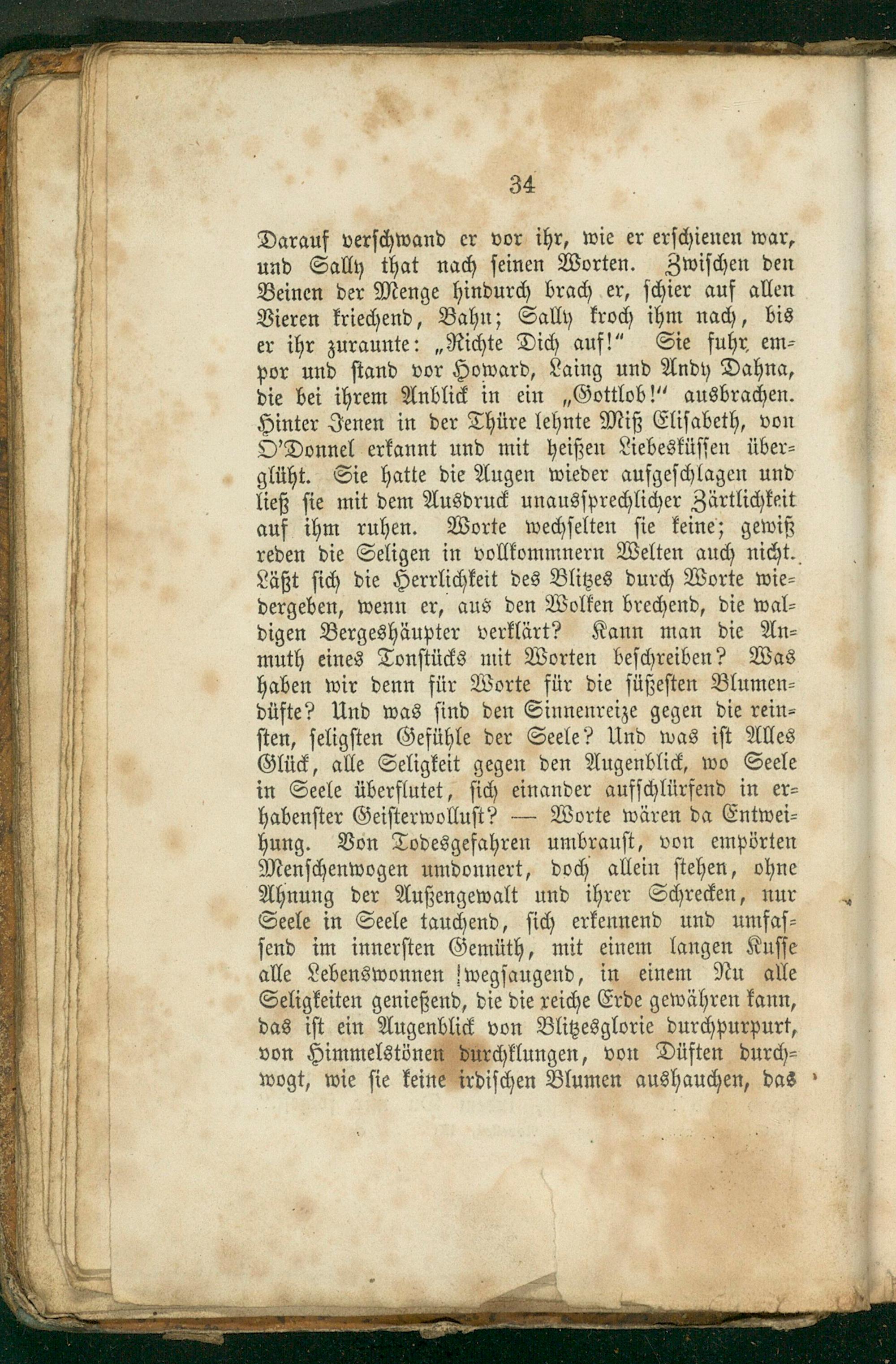 34

Darauf verschwand er vor ihr, wie er erschienen war, und Sally that nach seinen Worten. Zwischen den Beinen der Menge hindurch brach er, schier auf allen Vieren kriechend, Bahn; Sally kroch ihm nach, bis er ihr zuraunte: „Richte Dich auf!" Sie fuhr empor und stand vor Howard, Laing und Andy Dahna, die bei ihrem Anblick in ein „Gottlob!" ausbrachen. Hinter Jenen in der Thüre lehnte Miß Elisabeth, von O'Donnel erkannt und mit heißen Liebesküssen überglüht. Sie hatte die Augen wieder aufgeschlagen und ließ sie mit dem Ausdruck unaussprechlicher Zärtlichkeit auf ihm ruhen. Worte wechselten sie keine; gewiß reden die Seligen in vollkommnern Welten auch nicht. Läßt sich die Herrlichkeit des Blitzes durch Worte wiedergeben, wenn er, aus den Wolken brechend, die waldigen Bergeshäupter verklärt? Kann man die Anmuth eines Tonstücks mit Worten beschreiben? Was haben wir denn für Worte für die süßesten Blumendüfte? Und was sind den Sinnenreize gegen die reinsten, seligsten Gefühle der Seele? Und was ist Alles Glück, alle Seligkeit gegen den Augenblick, wo Seele in Seele überflutet, sich einander aufschlürfend in erhabenster Geisterwollust? — Worte wären da Entweihung. Von Todesgefahren umbraust, von empörten Menschenwogen umdonnert, doch allein stehen, ohne Ahnung der Außengewalt und ihrer Schrecken, nur Seele in Seele tauchend, sich erkennend und umfassend im innersten Gemüth, mit einem langen Kusse alle Lebenswonnen wegsaugend, in einem Nu alle Seligkeiten genießend, die die reiche Erde gewähren kann, das ist ein Augenblick von Blitzesglorie durchpurpurt, von Himmelstönen durchklungen, von Düften durchwogt, wie sie keine irdischen Blumen aushauchen, das